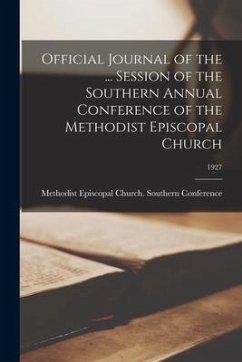 Official Journal of the ... Session of the Southern Annual Conference of the Methodist Episcopal Church

1927

Methodist Episcopal Church. Southern Conference